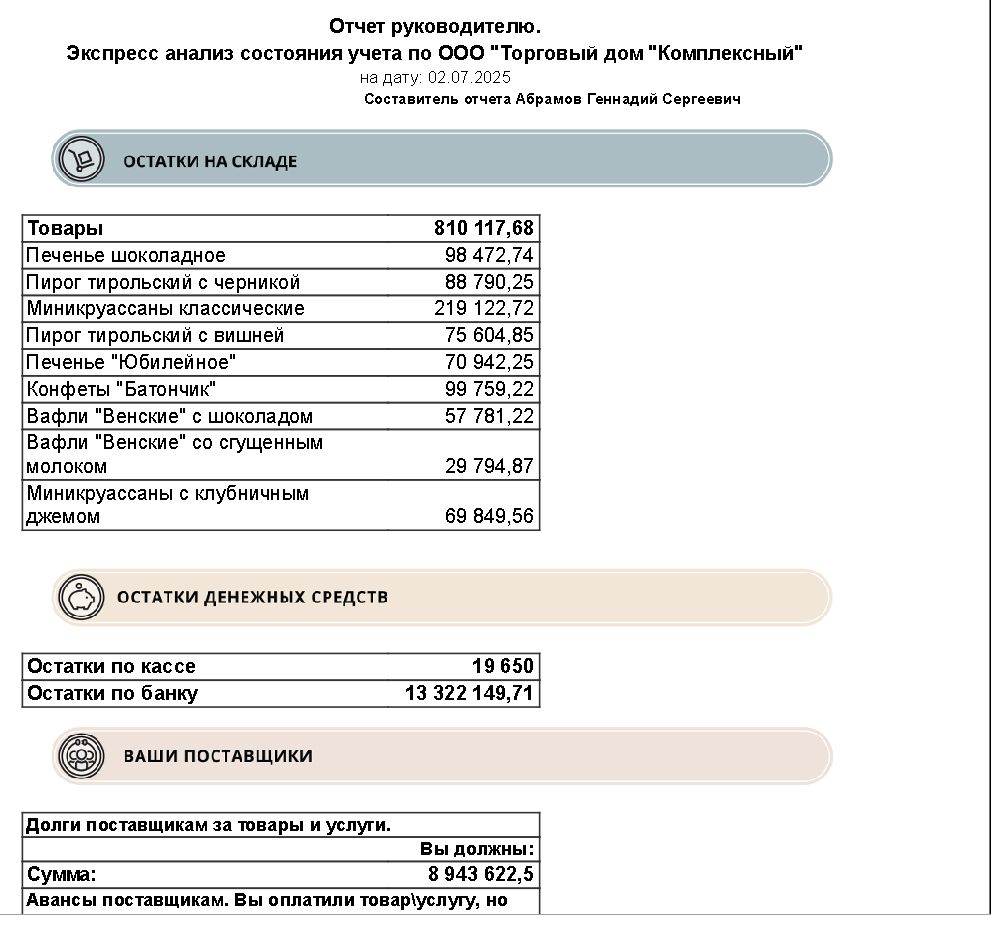 Отчет руководителю.
Экспресс анализ состояния учета по ООО "Торговый дом "Комплексный"
на дату: 02.07.2025
Составитель отчета Абрамов Геннадий Сергеевич

ОСТАТКИ НА СКЛАДЕ

| Товары | 810 117,68 |
|---|---|
| Печенье шоколадное | 98 472,74 |
| Пирог тирольский с черникой | 88 790,25 |
| Миникруассаны классические | 219 122,72 |
| Пирог тирольский с вишней | 75 604,85 |
| Печенье "Юбилейное" | 70 942,25 |
| Конфеты "Батончик" | 99 759,22 |
| Вафли "Венские" с шоколадом | 57 781,22 |
| Вафли "Венские" со сгущенным молоком | 29 794,87 |
| Миникруассаны с клубничным джемом | 69 849,56 |

ОСТАТКИ ДЕНЕЖНЫХ СРЕДСТВ

| Остатки по кассе | 19 650 |
|---|---|
| Остатки по банку | 13 322 149,71 |

ВАШИ ПОСТАВЩИКИ

| Долги поставщикам за товары и услуги. | |
|---|---|
| | Вы должны: |
| Сумма: | 8 943 622,5 |
| Авансы поставщикам. Вы оплатили товар\услугу, но | |